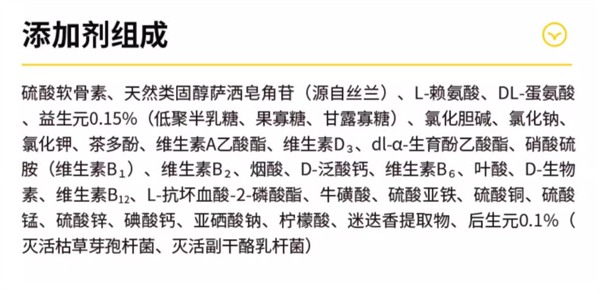 添加剂组成

硫酸软骨素、天然类固醇萨洒皂角苷（源自丝兰）、L-赖氨酸、DL-蛋氨酸、益生元0.15%（低聚半乳糖、果寡糖、甘露寡糖）、氯化胆碱、氯化钠、氯化钾、茶多酚、维生素A乙酸酯、维生素$D_3$、dl-α-生育酚乙酸酯、硝酸硫胺（维生素$B_1$）、维生素$B_2$、烟酸、D-泛酸钙、维生素$B_6$、叶酸、D-生物素、维生素$B_{12}$、L-抗坏血酸-2-磷酸酯、牛磺酸、硫酸亚铁、硫酸铜、硫酸锰、硫酸锌、碘酸钙、亚硒酸钠、柠檬酸、迷迭香提取物、后生元0.1%（灭活枯草芽孢杆菌、灭活副干酪乳杆菌）